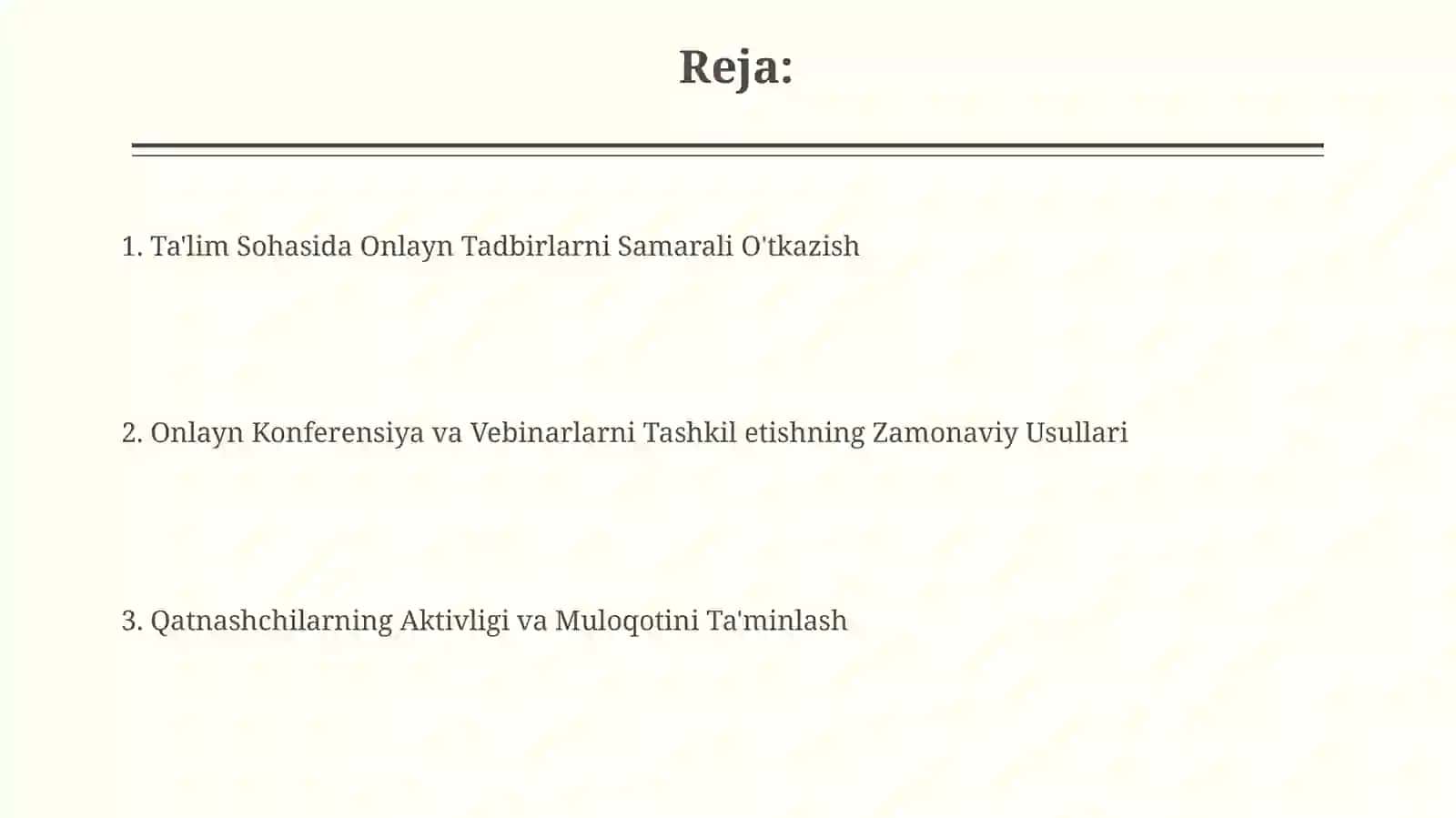 Reja:

1. Ta'lim Sohasida Onlayn Tadbirlarni Samarali O'tkazish

2. Onlayn Konferensiya va Vebinarlarni Tashkil etishning Zamonaviy Usullari

3. Qatnashchilarning Aktivligi va Muloqotini Ta'minlash